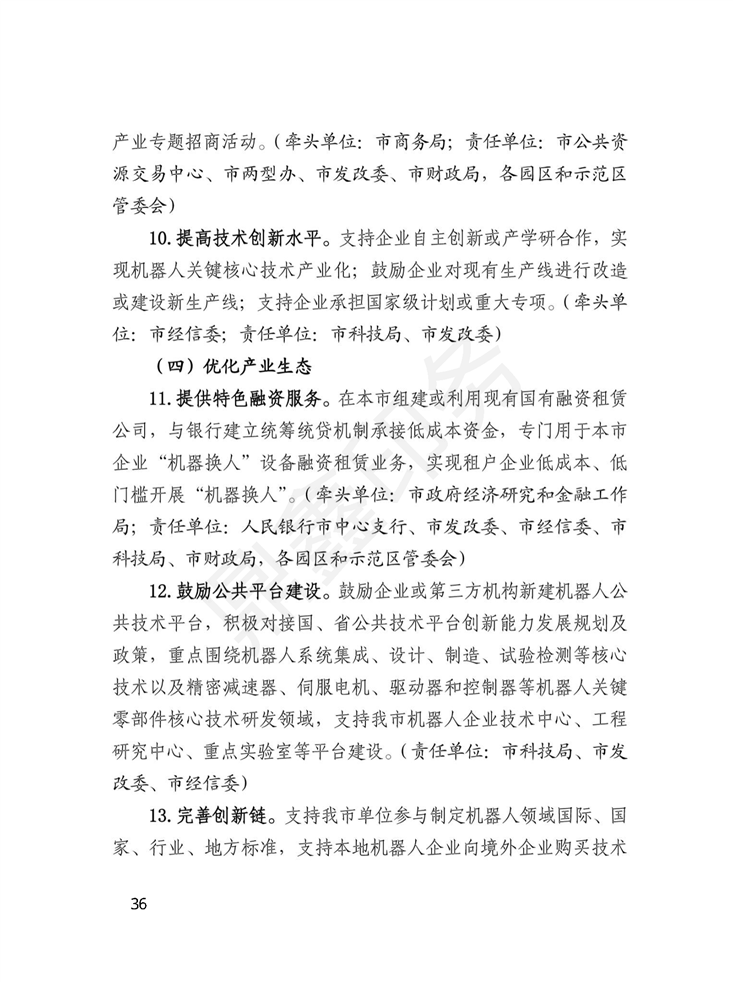 产业专题招商活动。（牵头单位：市商务局；责任单位：市公共资源交易中心、市两型办、市发改委、市财政局，各园区和示范区管委会）

10. 提高技术创新水平。支持企业自主创新或产学研合作，实现机器人关键核心技术产业化；鼓励企业对现有生产线进行改造或建设新生产线；支持企业承担国家级计划或重大专项。（牵头单位：市经信委；责任单位：市科技局、市发改委）

（四）优化产业生态

11. 提供特色融资服务。在本市组建或利用现有国有融资租赁公司，与银行建立统筹统贷机制承接低成本资金，专门用于本市企业“机器换人”设备融资租赁业务，实现租户企业低成本、低门槛开展“机器换人”。（牵头单位：市政府经济研究和金融工作局；责任单位：人民银行市中心支行、市发改委、市经信委、市科技局、市财政局，各园区和示范区管委会）

12. 鼓励公共平台建设。鼓励企业或第三方机构新建机器人公共技术平台，积极对接国、省公共技术平台创新能力发展规划及政策，重点围绕机器人系统集成、设计、制造、试验检测等核心技术以及精密减速器、伺服电机、驱动器和控制器等机器人关键零部件核心技术研发领域，支持我市机器人企业技术中心、工程研究中心、重点实验室等平台建设。（责任单位：市科技局、市发改委、市经信委）

13. 完善创新链。支持我市单位参与制定机器人领域国际、国家、行业、地方标准，支持本地机器人企业向境外企业购买技术

36